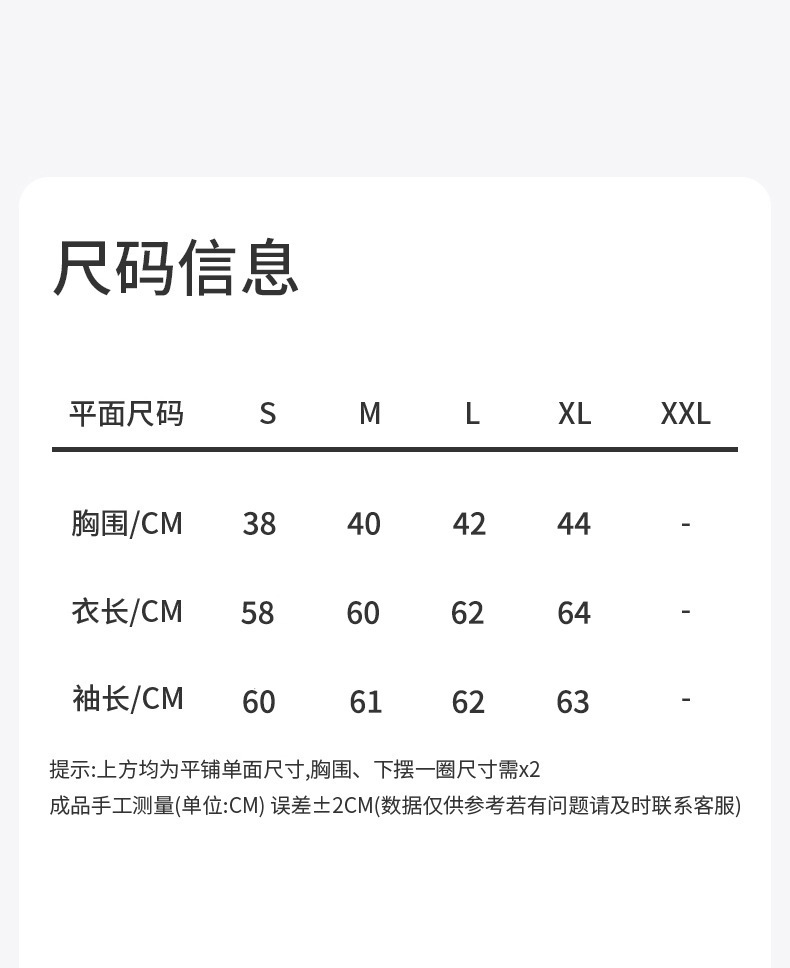 尺码信息

| 平面尺码 | S | M | L | XL | XXL |
|---|---|---|---|---|---|
| 胸围/CM | 38 | 40 | 42 | 44 | - |
| 衣长/CM | 58 | 60 | 62 | 64 | - |
| 袖长/CM | 60 | 61 | 62 | 63 | - |

提示:上方均为平铺单面尺寸,胸围、下摆一圈尺寸需x2
成品手工测量(单位:CM) 误差±2CM(数据仅供参考若有问题请及时联系客服)